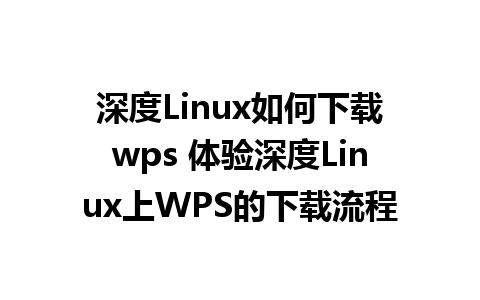 深度Linux如何下载wps 体验深度Linux上WPS的下载流程